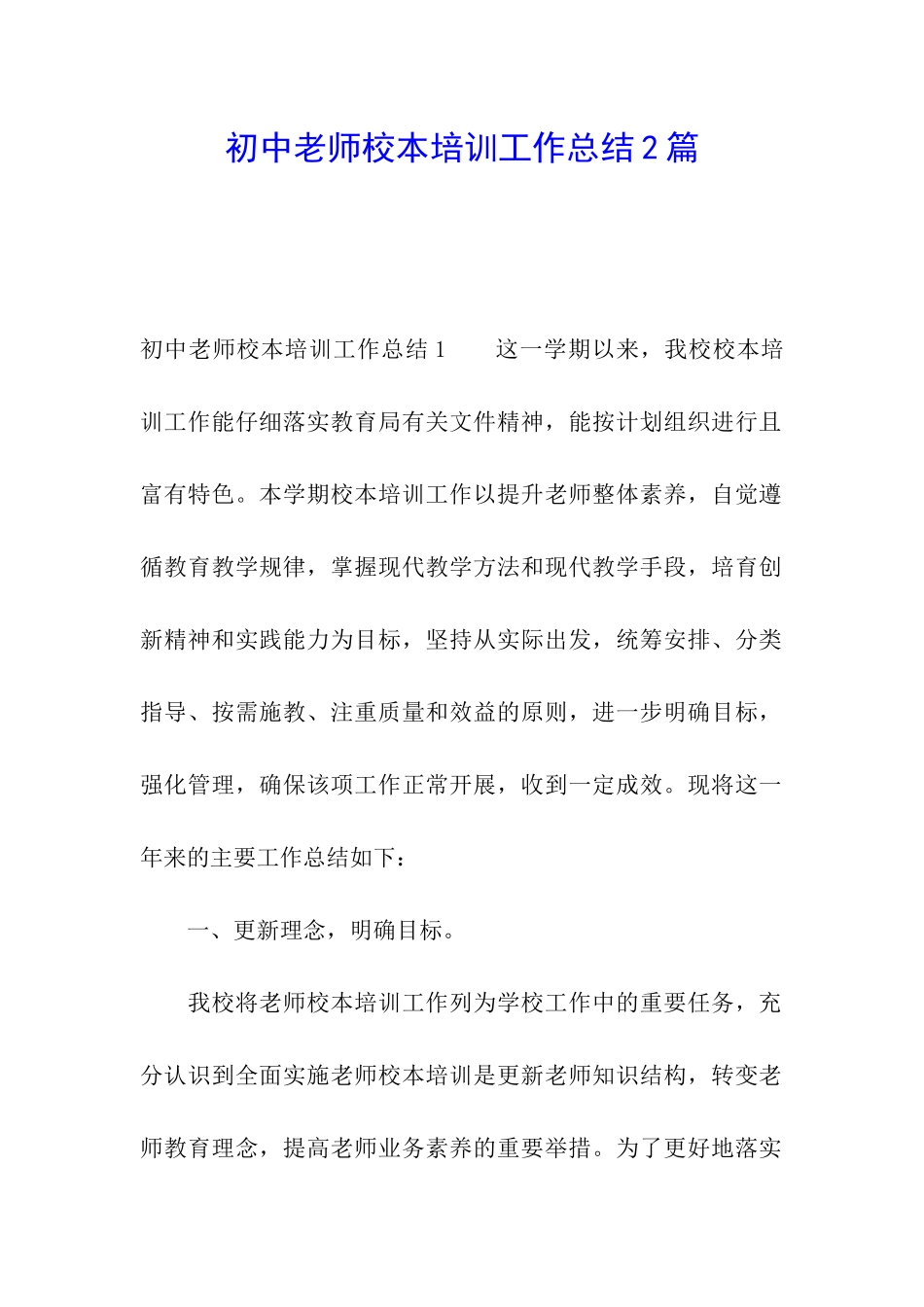 初中老师校本培训工作总结2篇

初中老师校本培训工作总结1　　这一学期以来，我校校本培训工作能仔细落实教育局有关文件精神，能按计划组织进行且富有特色。本学期校本培训工作以提升老师整体素养，自觉遵循教育教学规律，掌握现代教学方法和现代教学手段，培育创新精神和实践能力为目标，坚持从实际出发，统筹安排、分类指导、按需施教、注重质量和效益的原则，进一步明确目标，强化管理，确保该项工作正常开展，收到一定成效。现将这一年来的主要工作总结如下：

一、更新理念，明确目标。

我校将老师校本培训工作列为学校工作中的重要任务，充分认识到全面实施老师校本培训是更新老师知识结构，转变老师教育理念，提高老师业务素养的重要举措。为了更好地落实